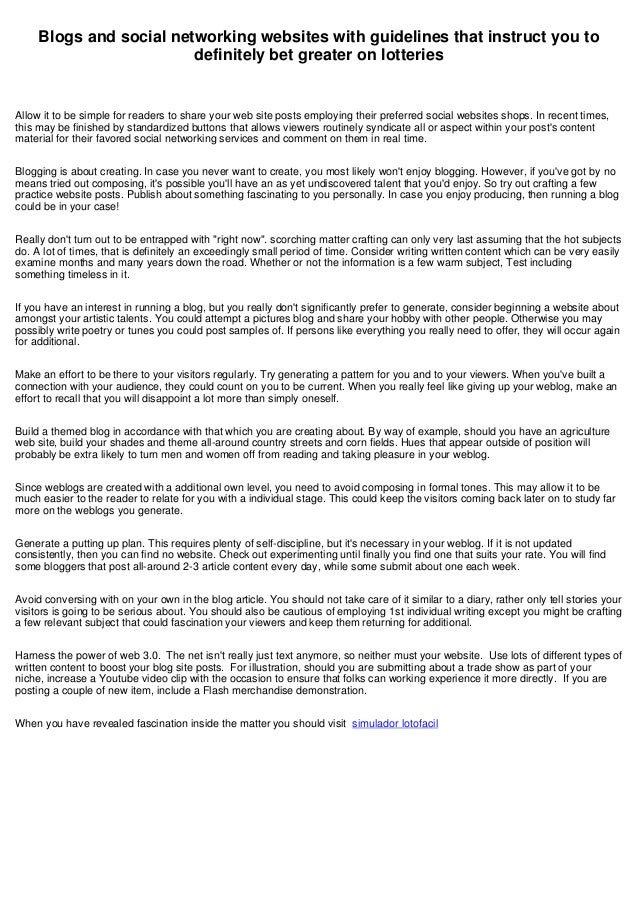 Blogs and social networking websites with guidelines that instruct you to definitely bet greater on lotteries

Allow it to be simple for readers to share your web site posts employing their preferred social websites shops. In recent times, this may be finished by standardized buttons that allows viewers routinely syndicate all or aspect within your post's content material for their favored social networking services and comment on them in real time.

Blogging is about creating. In case you never want to create, you most likely won't enjoy blogging. However, if you've got by no means tried out composing, it's possible you'll have an as yet undiscovered talent that you'd enjoy. So try out crafting a few practice website posts. Publish about something fascinating to you personally. In case you enjoy producing, then running a blog could be in your case!

Really don't turn out to be entrapped with "right now". scorching matter crafting can only very last assuming that the hot subjects do. A lot of times, that is definitely an exceedingly small period of time. Consider writing written content which can be very easily examine months and many years down the road. Whether or not the information is a few warm subject, Test including something timeless in it.

If you have an interest in running a blog, but you really don't significantly prefer to generate, consider beginning a website about amongst your artistic talents. You could attempt a pictures blog and share your hobby with other people. Otherwise you may possibly write poetry or tunes you could post samples of. If persons like everything you really need to offer, they will occur again for additional.

Make an effort to be there to your visitors regularly. Try generating a pattern for you and to your viewers. When you've built a connection with your audience, they could count on you to be current. When you really feel like giving up your weblog, make an effort to recall that you will disappoint a lot more than simply oneself.

Build a themed blog in accordance with that which you are creating about. By way of example, should you have an agriculture web site, build your shades and theme all-around country streets and corn fields. Hues that appear outside of position will probably be extra likely to turn men and women off from reading and taking pleasure in your weblog.

Since weblogs are created with a additional own level, you need to avoid composing in formal tones. This may allow it to be much easier to the reader to relate for you with a individual stage. This could keep the visitors coming back later on to study far more on the weblogs you generate.

Generate a putting up plan. This requires plenty of self-discipline, but it's necessary in your weblog. If it is not updated consistently, then you can find no website. Check out experimenting until finally you find one that suits your rate. You will find some bloggers that post all-around 2-3 article content every day, while some submit about one each week.

Avoid conversing with on your own in the blog article. You should not take care of it similar to a diary, rather only tell stories your visitors is going to be serious about. You should also be cautious of employing 1st individual writing except you might be crafting a few relevant subject that could fascination your viewers and keep them returning for additional.

Harness the power of web 3.0. The net isn't really just text anymore, so neither must your website. Use lots of different types of written content to boost your blog site posts. For illustration, should you are submitting about a trade show as part of your niche, increase a Youtube video clip with the occasion to ensure that folks can working experience it more directly. If you are posting a couple of new item, include a Flash merchandise demonstration.

When you have revealed fascination inside the matter you should visit simulador lotofacil